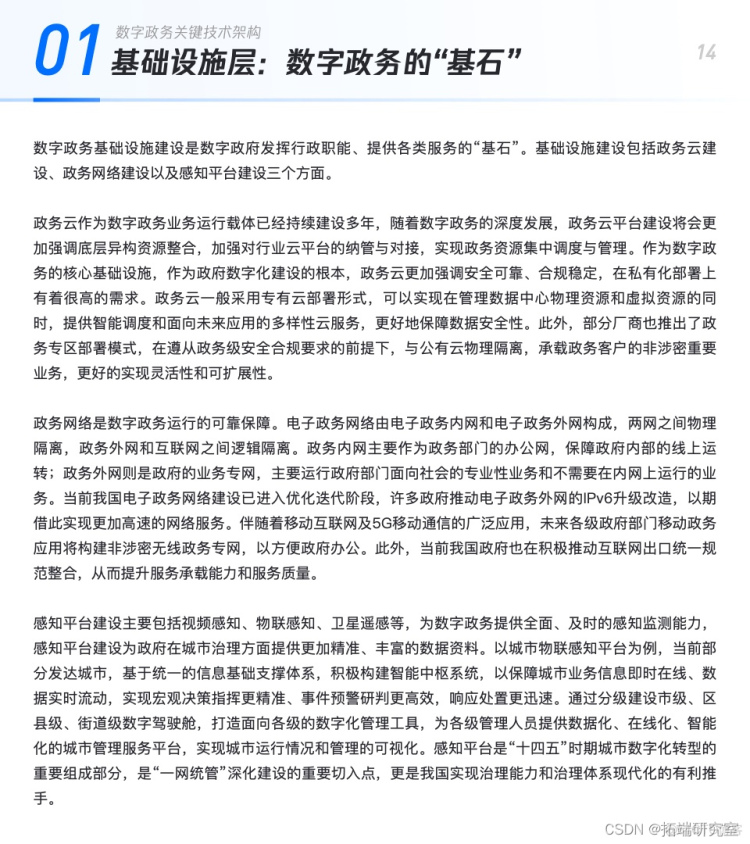 01 数字政务关键技术架构

基础设施层：数字政务的“基石”

14

数字政务基础设施建设是数字政府发挥行政职能、提供各类服务的“基石”。基础设施建设包括政务云建设、政务网络建设以及感知平台建设三个方面。

政务云作为数字政务业务运行载体已经持续建设多年，随着数字政务的深度发展，政务云平台建设将会更加强调底层异构资源整合，加强对行业云平台的纳管与对接，实现政务资源集中调度与管理。作为数字政务的核心基础设施，作为政府数字化建设的根本，政务云更加强调安全可靠、合规稳定，在私有化部署上有着很高的需求。政务云一般采用专有云部署形式，可以实现在管理数据中心物理资源和虚拟资源的同时，提供智能调度和面向未来应用的多样性云服务，更好地保障数据安全性。此外，部分厂商也推出了政务专区部署模式，在遵从政务级安全合规要求的前提下，与公有云物理隔离，承载政务客户的非涉密重要业务，更好的实现灵活性和可扩展性。

政务网络是数字政务运行的可靠保障。电子政务网络由电子政务内网和电子政务外网构成，两网之间物理隔离，政务外网和互联网之间逻辑隔离。政务内网主要作为政务部门的办公网，保障政府内部的线上运转；政务外网则是政府的业务专网，主要运行政府部门面向社会的专业性业务和不需要在内网上运行的业务。当前我国电子政务网络建设已进入优化迭代阶段，许多政府推动电子政务外网的IPv6升级改造，以期借此实现更加高速的网络服务。伴随着移动互联网及5G移动通信的广泛应用，未来各级政府部门移动政务应用将构建非涉密无线政务专网，以方便政府办公。此外，当前我国政府也在积极推动互联网出口统一规范整合，从而提升服务承载能力和服务质量。

感知平台建设主要包括视频感知、物联感知、卫星遥感等，为数字政务提供全面、及时的感知监测能力，感知平台建设为政府在城市治理方面提供更加精准、丰富的数据资料。以城市物联感知平台为例，当前部分发达城市，基于统一的信息基础支撑体系，积极构建智能中枢系统，以保障城市业务信息即时在线、数据实时流动，实现宏观决策指挥更精准、事件预警研判更高效，响应处置更迅速。通过分级建设市级、区县级、街道级数字驾驶舱，打造面向各级的数字化管理工具，为各级管理人员提供数据化、在线化、智能化的城市管理服务平台，实现城市运行情况和管理的可视化。感知平台是“十四五”时期城市数字化转型的重要组成部分，是“一网统管”深化建设的重要切入点，更是我国实现治理能力和治理体系现代化的有利推手。

CSDN @拓端研究室